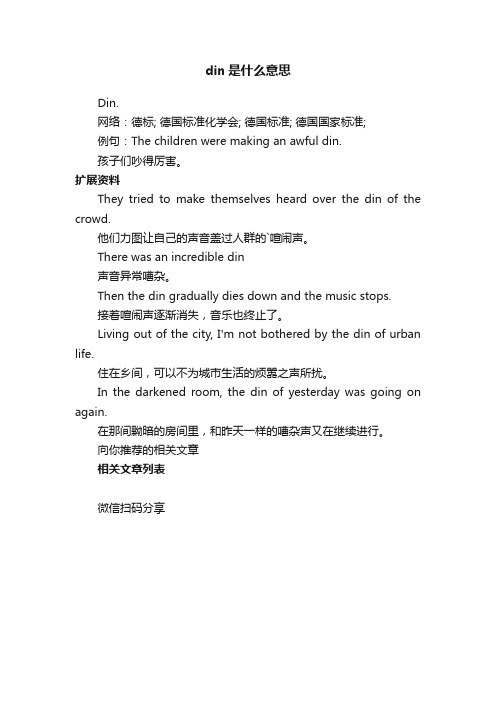 din 是什么意思

Din.

网络：德标; 德国标准化学会; 德国标准; 德国国家标准;

例句：The children were making an awful din.

孩子们吵得厉害。

扩展资料

They tried to make themselves heard over the din of the crowd.

他们力图让自己的声音盖过人群的`喧闹声。

There was an incredible din

声音异常嘈杂。

Then the din gradually dies down and the music stops.

接着喧闹声逐渐消失，音乐也终止了。

Living out of the city, I'm not bothered by the din of urban life.

住在乡间，可以不为城市生活的烦嚣之声所扰。

In the darkened room, the din of yesterday was going on again.

在那间黝暗的房间里，和昨天一样的嘈杂声又在继续进行。

向你推荐的相关文章

相关文章列表

微信扫码分享